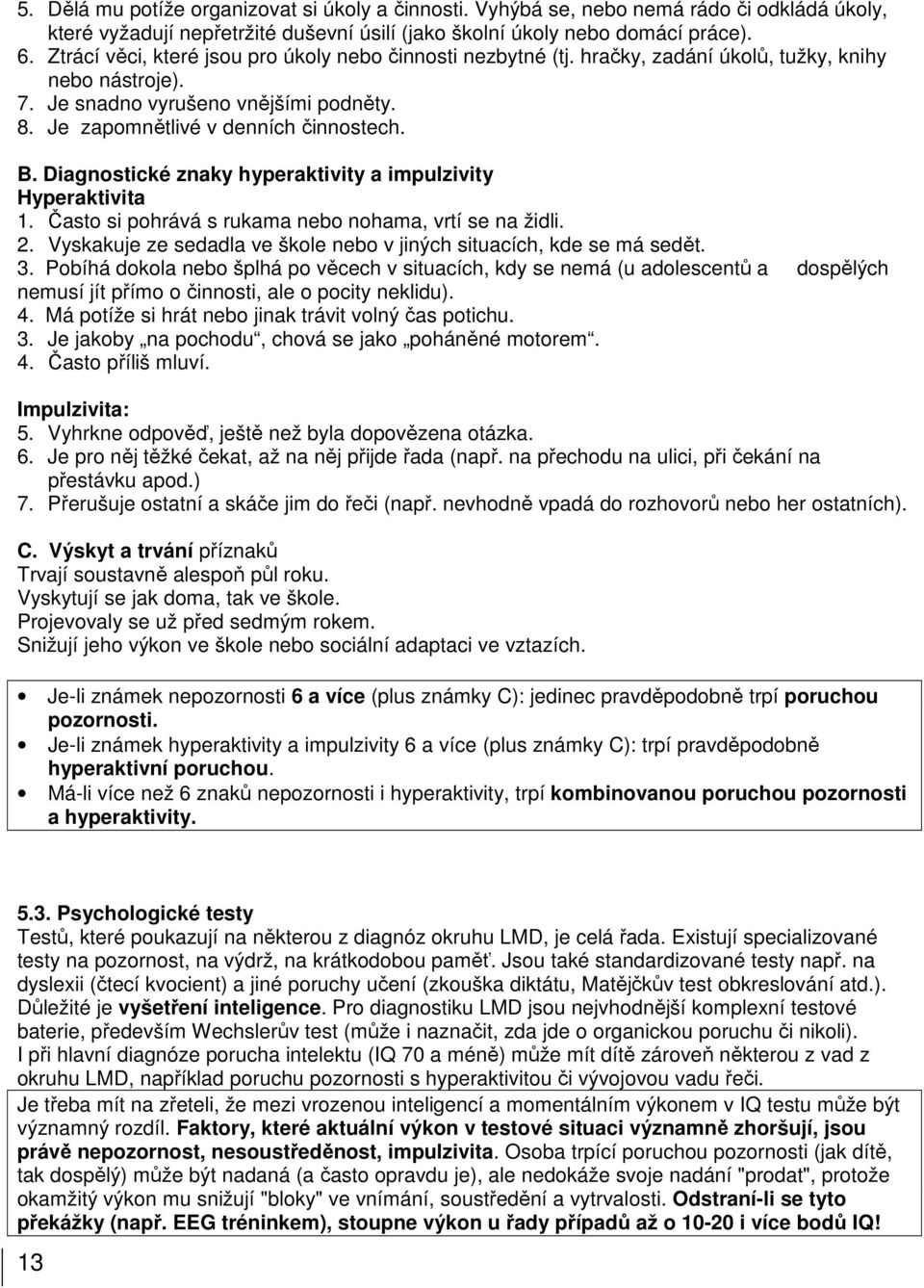 5. Dělá mu potíže organizovat si úkoly a činnosti. Vyhýbá se, nebo nemá rádo či odkládá úkoly, které vyžadují nepřetržité duševní úsilí (jako školní úkoly nebo domácí práce).
6. Ztrácí věci, které jsou pro úkoly nebo činnosti nezbytné (tj. hračky, zadání úkolů, tužky, knihy nebo nástroje).
7. Je snadno vyrušeno vnějšími podněty.
8. Je zapomnětlivé v denních činnostech.

B. Diagnostické znaky hyperaktivity a impulzivity
Hyperaktivita
1. Často si pohrává s rukama nebo nohama, vrtí se na židli.
2. Vyskakuje ze sedadla ve škole nebo v jiných situacích, kde se má sedět.
3. Pobíhá dokola nebo šplhá po věcech v situacích, kdy se nemá (u adolescentů a dospělých nemusí jít přímo o činnosti, ale o pocity neklidu).
4. Má potíže si hrát nebo jinak trávit volný čas potichu.
3. Je jakoby „na pochodu“, chová se jako „poháněné motorem“.
4. Často příliš mluví.

Impulzivita:
5. Vyhrkne odpověď, ještě než byla dopovězena otázka.
6. Je pro něj těžké čekat, až na něj přijde řada (např. na přechodu na ulici, při čekání na přestávku apod.)
7. Přerušuje ostatní a skáče jim do řeči (např. nevhodně vpadá do rozhovorů nebo her ostatních).

C. Výskyt a trvání příznaků
Trvají soustavně alespoň půl roku.
Vyskytují se jak doma, tak ve škole.
Projevovaly se už před sedmým rokem.
Snižují jeho výkon ve škole nebo sociální adaptaci ve vztazích.

• Je-li známek nepozornosti 6 a více (plus známky C): jedinec pravděpodobně trpí poruchou pozornosti.
• Je-li známek hyperaktivity a impulzivity 6 a více (plus známky C): trpí pravděpodobně hyperaktivní poruchou.
• Má-li více než 6 znaků nepozornosti i hyperaktivity, trpí kombinovanou poruchou pozornosti a hyperaktivity.

5.3. Psychologické testy
Testů, které poukazují na některou z diagnóz okruhu LMD, je celá řada. Existují specializované testy na pozornost, na výdrž, na krátkodobou paměť. Jsou také standardizované testy např. na dyslexii (čtecí kvocient) a jiné poruchy učení (zkouška diktátu, Matějčkův test obkreslování atd.). Důležité je vyšetření inteligence. Pro diagnostiku LMD jsou nejvhodnější komplexní testové baterie, především Wechslerův test (může i naznačit, zda jde o organickou poruchu či nikoli).
I při hlavní diagnóze porucha intelektu (IQ 70 a méně) může mít dítě zároveň některou z vad z okruhu LMD, například poruchu pozornosti s hyperaktivitou či vývojovou vadu řeči.
Je třeba mít na zřeteli, že mezi vrozenou inteligencí a momentálním výkonem v IQ testu může být významný rozdíl. Faktory, které aktuální výkon v testové situaci významně zhoršují, jsou právě nepozornost, nesoustředěnost, impulzivita. Osoba trpící poruchou pozornosti (jak dítě, tak dospělý) může být nadaná (a často opravdu je), ale nedokáže svoje nadání "prodat", protože okamžitý výkon mu snižují "bloky" ve vnímání, soustředění a vytrvalosti. Odstraní-li se tyto překážky (např. EEG tréninkem), stoupne výkon u řady případů až o 10-20 i více bodů IQ!

13